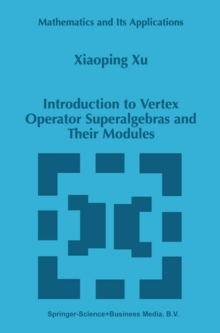 Mathematics and Its Applications

Xiaoping Xu

Introduction to Vertex Operator Superalgebras and Their Modules

Springer-Science+Business Media, B.V.